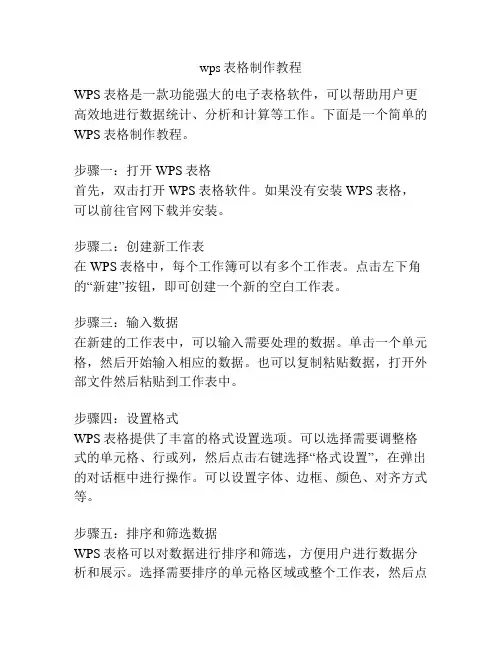 wps 表格制作教程

WPS 表格是一款功能强大的电子表格软件，可以帮助用户更高效地进行数据统计、分析和计算等工作。下面是一个简单的 WPS 表格制作教程。

步骤一：打开 WPS 表格
首先，双击打开 WPS 表格软件。如果没有安装 WPS 表格，可以前往官网下载并安装。

步骤二：创建新工作表
在 WPS 表格中，每个工作簿可以有多个工作表。点击左下角的“新建”按钮，即可创建一个新的空白工作表。

步骤三：输入数据
在新建的工作表中，可以输入需要处理的数据。单击一个单元格，然后开始输入相应的数据。也可以复制粘贴数据，打开外部文件然后粘贴到工作表中。

步骤四：设置格式
WPS 表格提供了丰富的格式设置选项。可以选择需要调整格式的单元格、行或列，然后点击右键选择“格式设置”，在弹出的对话框中进行操作。可以设置字体、边框、颜色、对齐方式等。

步骤五：排序和筛选数据
WPS 表格可以对数据进行排序和筛选，方便用户进行数据分析和展示。选择需要排序的单元格区域或整个工作表，然后点